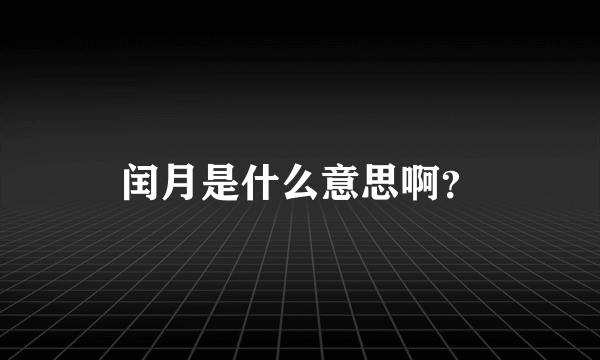 闰月是什么意思啊?